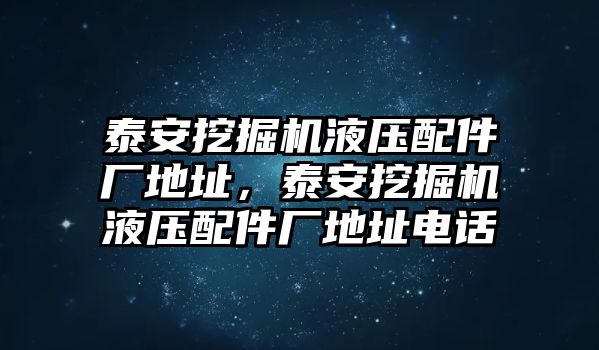 泰安挖掘机液压配件厂地址，泰安挖掘机液压配件厂地址电话